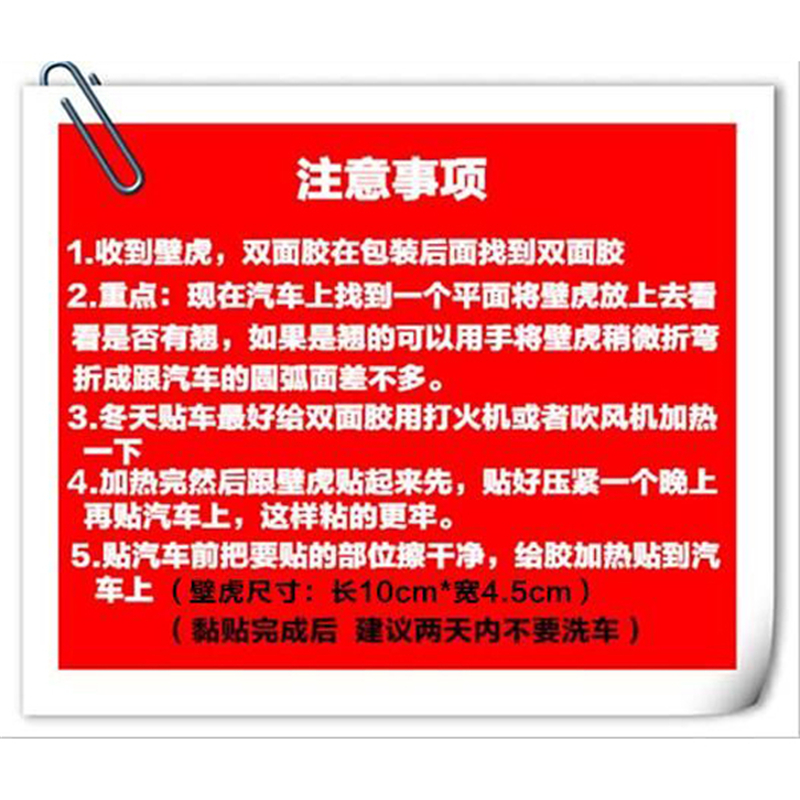 注意事项

1.收到壁虎，双面胶在包装后面找到双面胶

2.重点：现在汽车上找到一个平面将壁虎放上去看看是否有翘，如果是翘的可以用手将壁虎稍微折弯折成跟汽车的圆弧面差不多。

3.冬天贴车最好给双面胶用打火机或者吹风机加热一下

4.加热完然后跟壁虎贴起来先，贴好压紧一个晚上再贴汽车上，这样粘的更牢。

5.贴汽车前把要贴的部位擦干净，给胶加热贴到汽车上（壁虎尺寸：长10cm*宽4.5cm）

（黏贴完成后 建议两天内不要洗车）